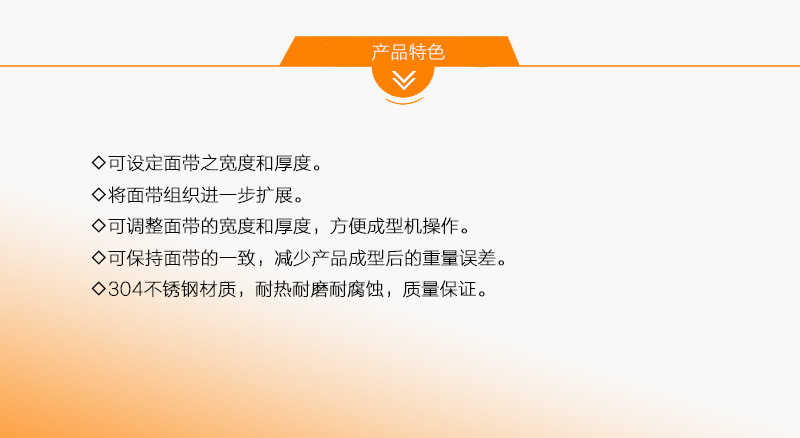 产品特色

◇可设定面带之宽度和厚度。

◇将面带组织进一步扩展。

◇可调整面带的宽度和厚度，方便成型机操作。

◇可保持面带的一致，减少产品成型后的重量误差。

◇304不锈钢材质，耐热耐磨耐腐蚀，质量保证。